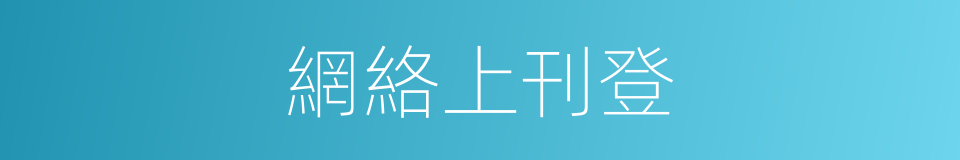 網絡上刊登